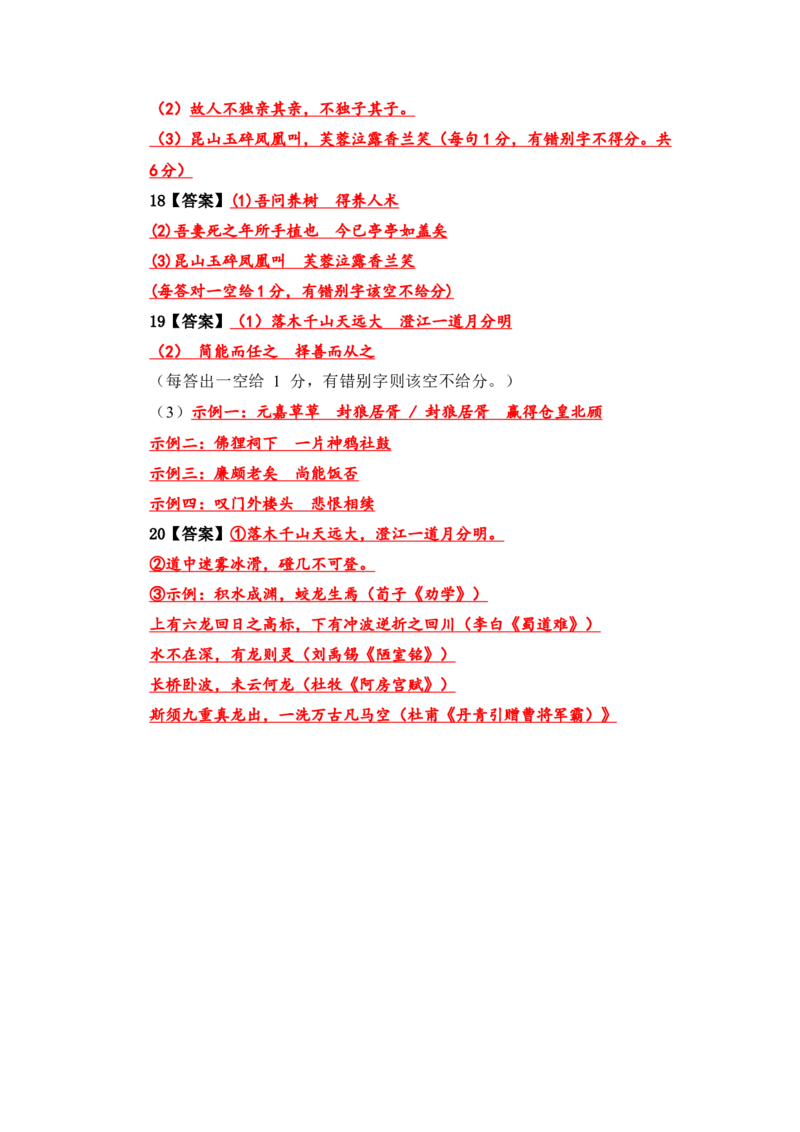 （2）故人不独亲其亲，不独子其子。

（3）昆山玉碎凤凰叫，芙蓉泣露香兰笑（每句1分，有错别字不得分。共6分）

18【答案】(1)吾问养树　得养人术

(2)吾妻死之年所手植也　今已亭亭如盖矣

(3)昆山玉碎凤凰叫　芙蓉泣露香兰笑

(每答对一空给1分，有错别字该空不给分)

19【答案】（1）落木千山天远大　澄江一道月分明

（2）简能而任之　择善而从之

（每答出一空给 1 分，有错别字则该空不给分。）

（3）示例一：元嘉草草　封狼居胥 / 封狼居胥　赢得仓皇北顾

示例二：佛狸祠下　一片神鸦社鼓

示例三：廉颇老矣　尚能饭否

示例四：叹门外楼头　悲恨相续

20【答案】①落木千山天远大，澄江一道月分明。

②道中迷雾冰滑，磴几不可登。

③示例：积水成渊，蛟龙生焉（荀子《劝学》）

上有六龙回日之高标，下有冲波逆折之回川（李白《蜀道难》）

水不在深，有龙则灵（刘禹锡《陋室铭》）

长桥卧波，未云何龙（杜牧《阿房宫赋》）

斯须九重真龙出，一洗万古凡马空（杜甫《丹青引赠曹将军霸》）